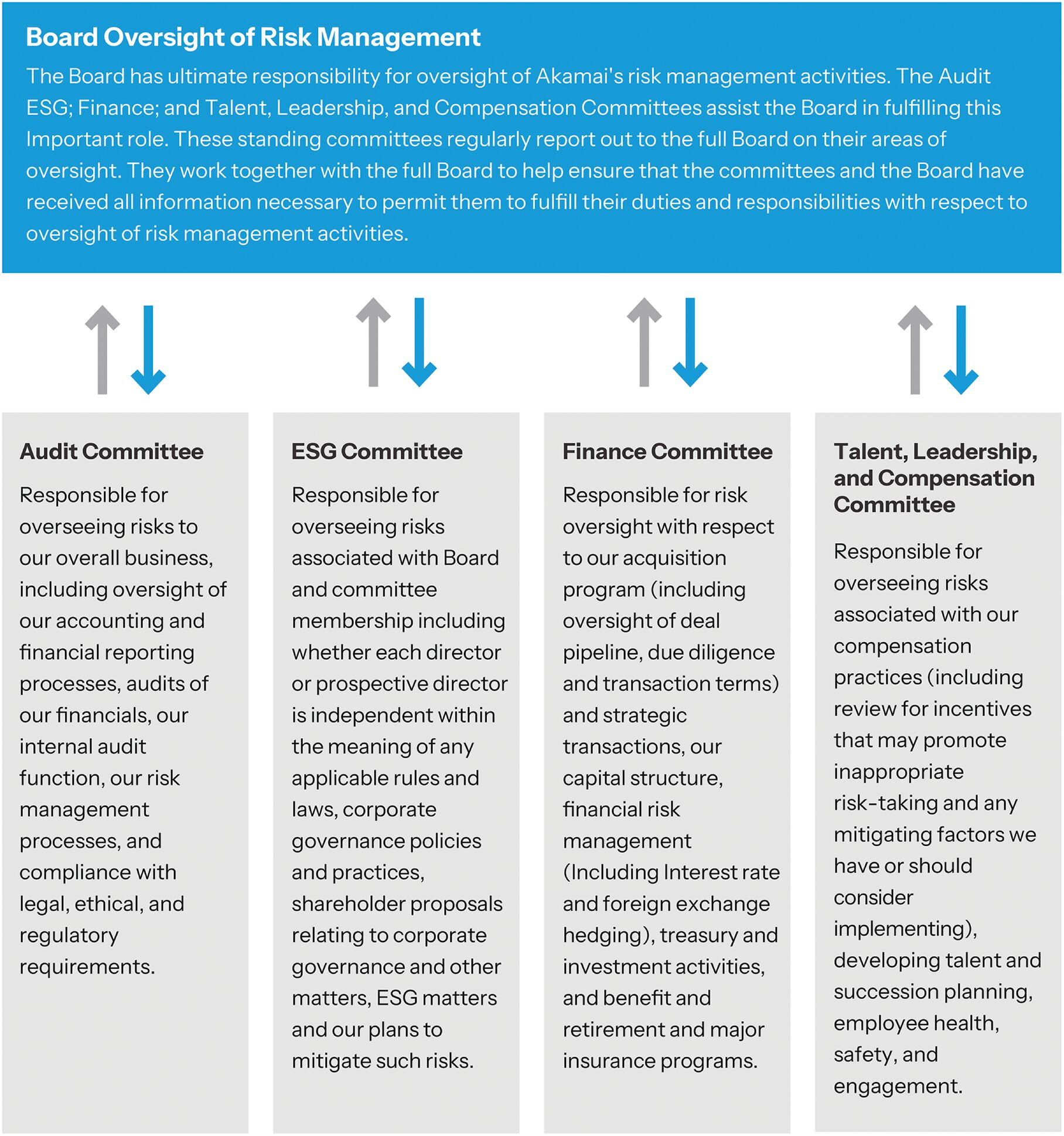 Board Oversight of Risk Management

The Board has ultimate responsibility for oversight of Akamai's risk management activities. The Audit ESG; Finance; and Talent, Leadership, and Compensation Committees assist the Board in fulfilling this Important role. These standing committees regularly report out to the full Board on their areas of oversight. They work together with the full Board to help ensure that the committees and the Board have received all information necessary to permit them to fulfill their duties and responsibilities with respect to oversight of risk management activities.

Audit Committee

Responsible for overseeing risks to our overall business, including oversight of our accounting and financial reporting processes, audits of our financials, our internal audit function, our risk management processes, and compliance with legal, ethical, and regulatory requirements.

ESG Committee

Responsible for overseeing risks associated with Board and committee membership including whether each director or prospective director is independent within the meaning of any applicable rules and laws, corporate governance policies and practices, shareholder proposals relating to corporate governance and other matters, ESG matters and our plans to mitigate such risks.

Finance Committee

Responsible for risk oversight with respect to our acquisition program (including oversight of deal pipeline, due diligence and transaction terms) and strategic transactions, our capital structure, financial risk management (Including Interest rate and foreign exchange hedging), treasury and investment activities, and benefit and retirement and major insurance programs.

Talent, Leadership, and Compensation Committee

Responsible for overseeing risks associated with our compensation practices (including review for incentives that may promote inappropriate risk-taking and any mitigating factors we have or should consider implementing), developing talent and succession planning, employee health, safety, and engagement.